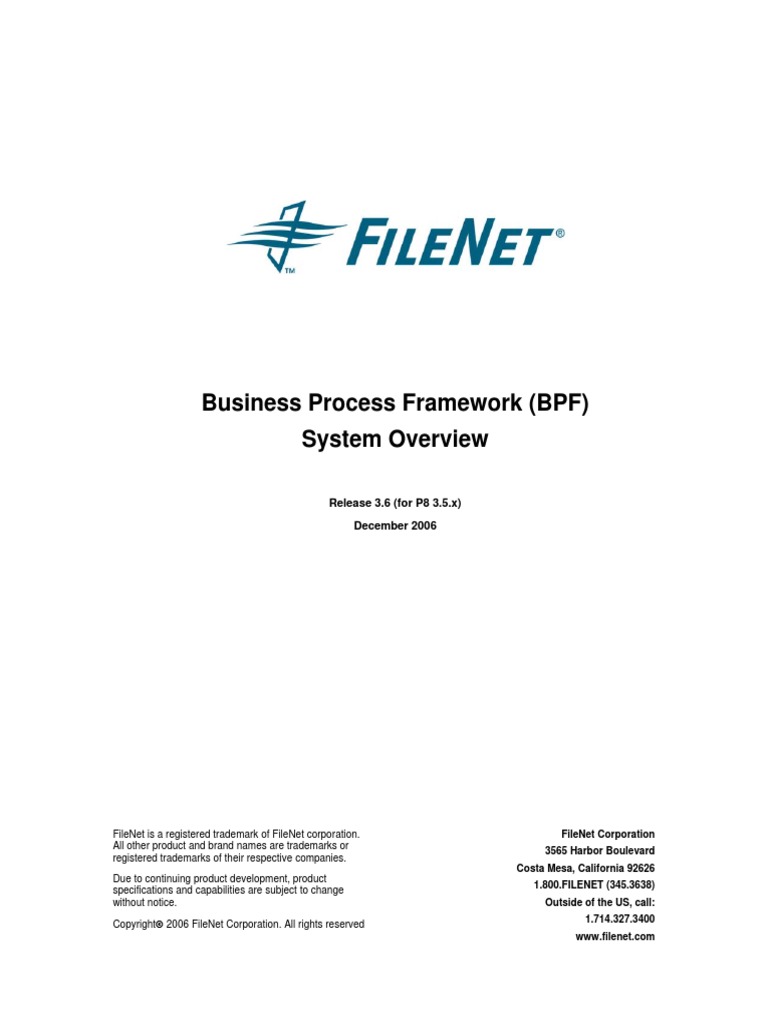 FILENET®

™

Business Process Framework (BPF)
System Overview

Release 3.6 (for P8 3.5.x)
December 2006

FileNet is a registered trademark of FileNet corporation. All other product and brand names are trademarks or registered trademarks of their respective companies.

Due to continuing product development, product specifications and capabilities are subject to change without notice.

Copyright© 2006 FileNet Corporation. All rights reserved

FileNet Corporation
3565 Harbor Boulevard
Costa Mesa, California 92626
1.800.FILENET (345.3638)
Outside of the US, call:
1.714.327.3400
www.filenet.com